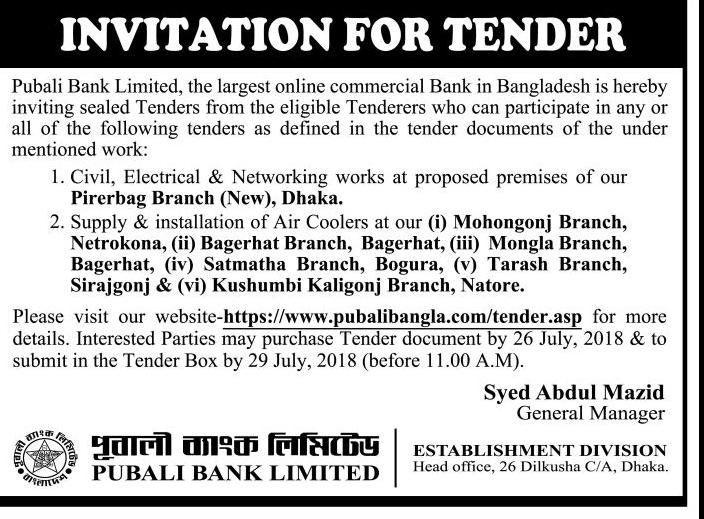 INVITATION FOR TENDER

Pubali Bank Limited, the largest online commercial Bank in Bangladesh is hereby inviting sealed Tenders from the eligible Tenderers who can participate in any or all of the following tenders as defined in the tender documents of the under mentioned work:

1. Civil, Electrical & Networking works at proposed premises of our Pirerbag Branch (New), Dhaka.
2. Supply & installation of Air Coolers at our (i) Mohongonj Branch, Netrokona, (ii) Bagerhat Branch, Bagerhat, (iii) Mongla Branch, Bagerhat, (iv) Satmatha Branch, Bogura, (v) Tarash Branch, Sirajgonj & (vi) Kushumbi Kaligonj Branch, Natore.

Please visit our website-https://www.pubalibangla.com/tender.asp for more details. Interested Parties may purchase Tender document by 26 July, 2018 & to submit in the Tender Box by 29 July, 2018 (before 11.00 A.M).

Syed Abdul Mazid
General Manager

পূবালী ব্যাংক লিমিটেড বাংলাদেশ

পূবালী ব্যাংক লিমিটেড
PUBALI BANK LIMITED

ESTABLISHMENT DIVISION
Head office, 26 Dilkusha C/A, Dhaka.